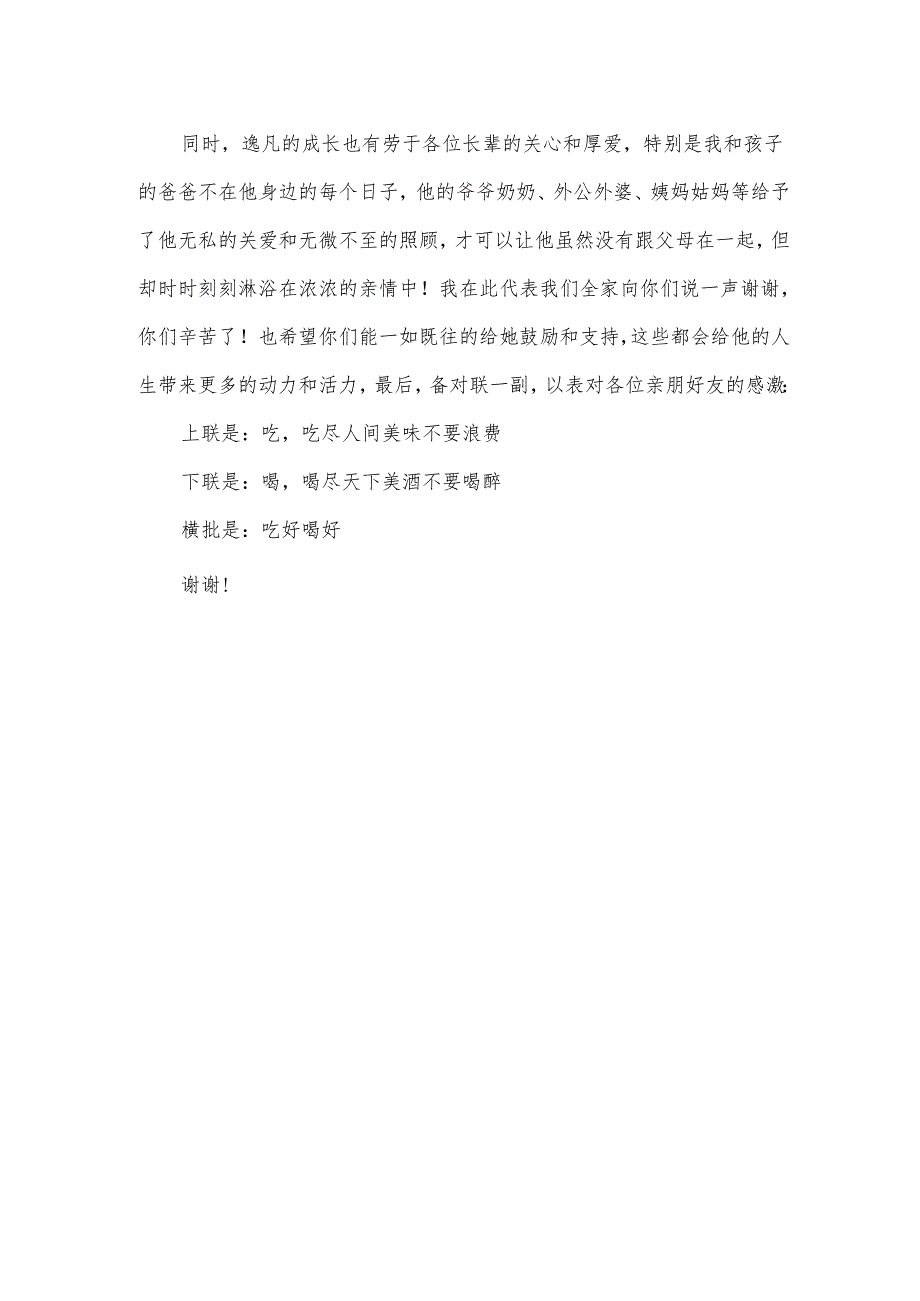 同时，逸凡的成长也有劳于各位长辈的关心和厚爱，特别是我和孩子的爸爸不在他身边的每个日子，他的爷爷奶奶、外公外婆、姨妈姑妈等给予了他无私的关爱和无微不至的照顾，才可以让他虽然没有跟父母在一起，但却时时刻刻淋浴在浓浓的亲情中！我在此代表我们全家向你们说一声谢谢，你们辛苦了！也希望你们能一如既往的给她鼓励和支持,这些都会给他的人生带来更多的动力和活力，最后，备对联一副，以表对各位亲朋好友的感激:

上联是：吃，吃尽人间美味不要浪费

下联是：喝，喝尽天下美酒不要喝醉

横批是：吃好喝好

谢谢!